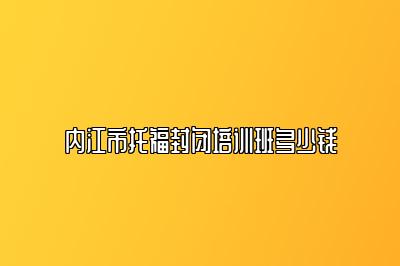 内江市托福封闭培训班多少钱